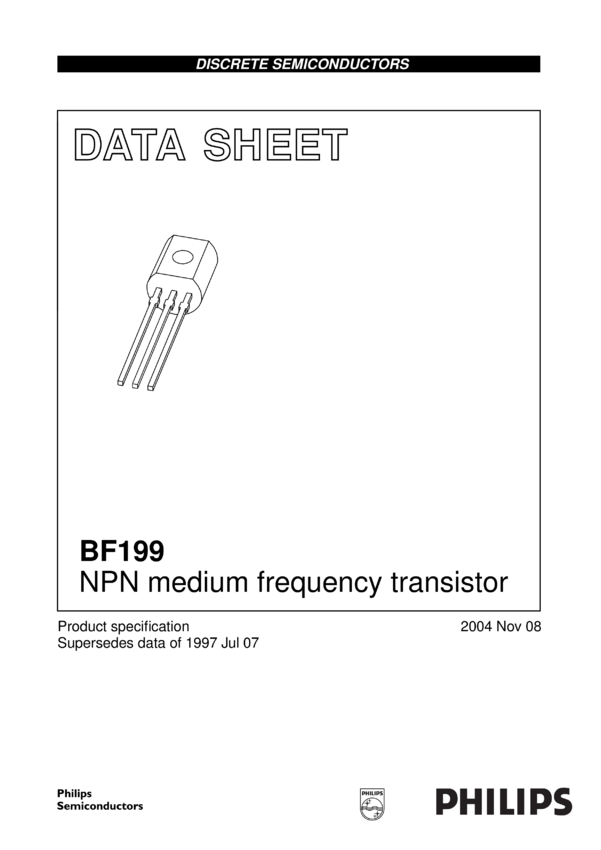 DISCRETE SEMICONDUCTORS

DATA SHEET

BF199
NPN medium frequency transistor

Product specification
Supersedes data of 1997 Jul 07

2004 Nov 08

Philips
Semiconductors

PHILIPS

PHILIPS